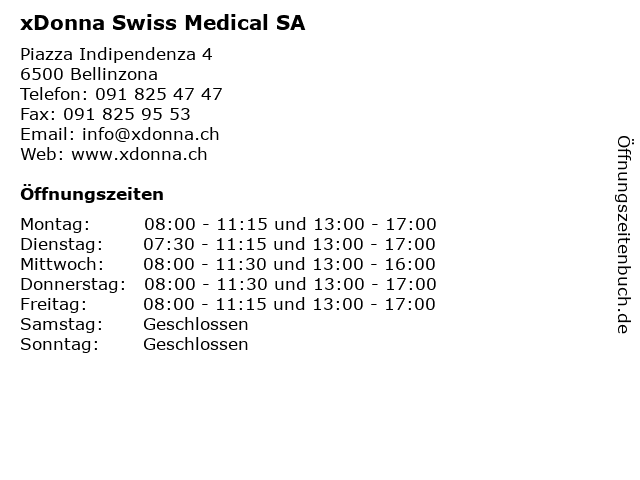 xDonna Swiss Medical SA

Piazza Indipendenza 4
6500 Bellinzona
Telefon: 091 825 47 47
Fax: 091 825 95 53
Email: info@xdonna.ch
Web: www.xdonna.ch

Öffnungszeiten

Montag: 08:00 - 11:15 und 13:00 - 17:00
Dienstag: 07:30 - 11:15 und 13:00 - 17:00
Mittwoch: 08:00 - 11:30 und 13:00 - 16:00
Donnerstag: 08:00 - 11:30 und 13:00 - 17:00
Freitag: 08:00 - 11:15 und 13:00 - 17:00
Samstag: Geschlossen
Sonntag: Geschlossen

Öffnungszeitenbuch.de